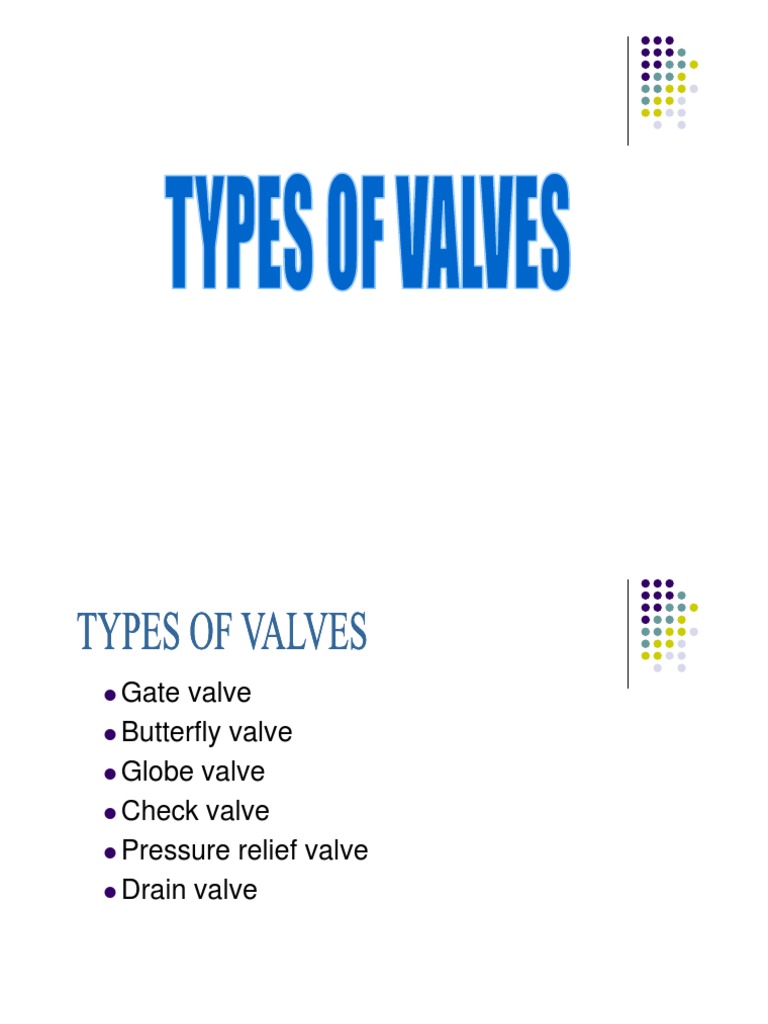 TYPES OF VALVES

TYPES OF VALVES

- Gate valve
- Butterfly valve
- Globe valve
- Check valve
- Pressure relief valve
- Drain valve